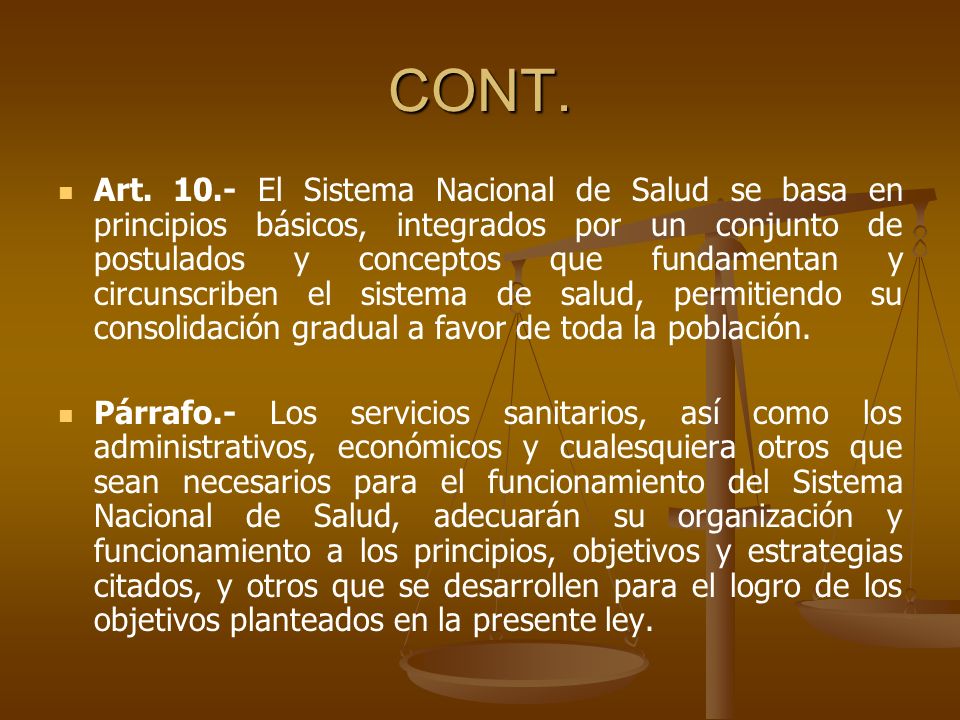 CONT.

Art. 10.- El Sistema Nacional de Salud se basa en principios básicos, integrados por un conjunto de postulados y conceptos que fundamentan y circunscriben el sistema de salud, permitiendo su consolidación gradual a favor de toda la población.

Párrafo.- Los servicios sanitarios, así como los administrativos, económicos y cualesquiera otros que sean necesarios para el funcionamiento del Sistema Nacional de Salud, adecuarán su organización y funcionamiento a los principios, objetivos y estrategias citados, y otros que se desarrollen para el logro de los objetivos planteados en la presente ley.